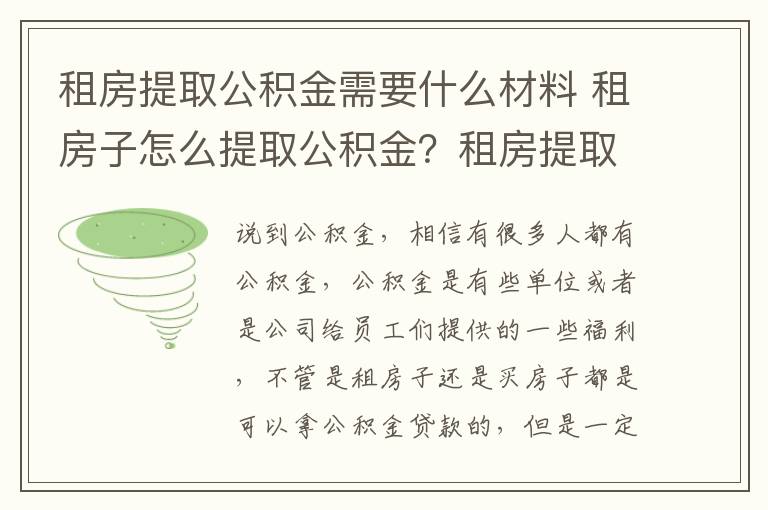 租房提取公积金需要什么材料 租房子怎么提取公积金？租房提取

说到公积金，相信有很多人都有公积金，公积金是有些单位或者是公司给员工们提供的一些福利，不管是租房子还是买房子都是可以拿公积金贷款的，但是一定